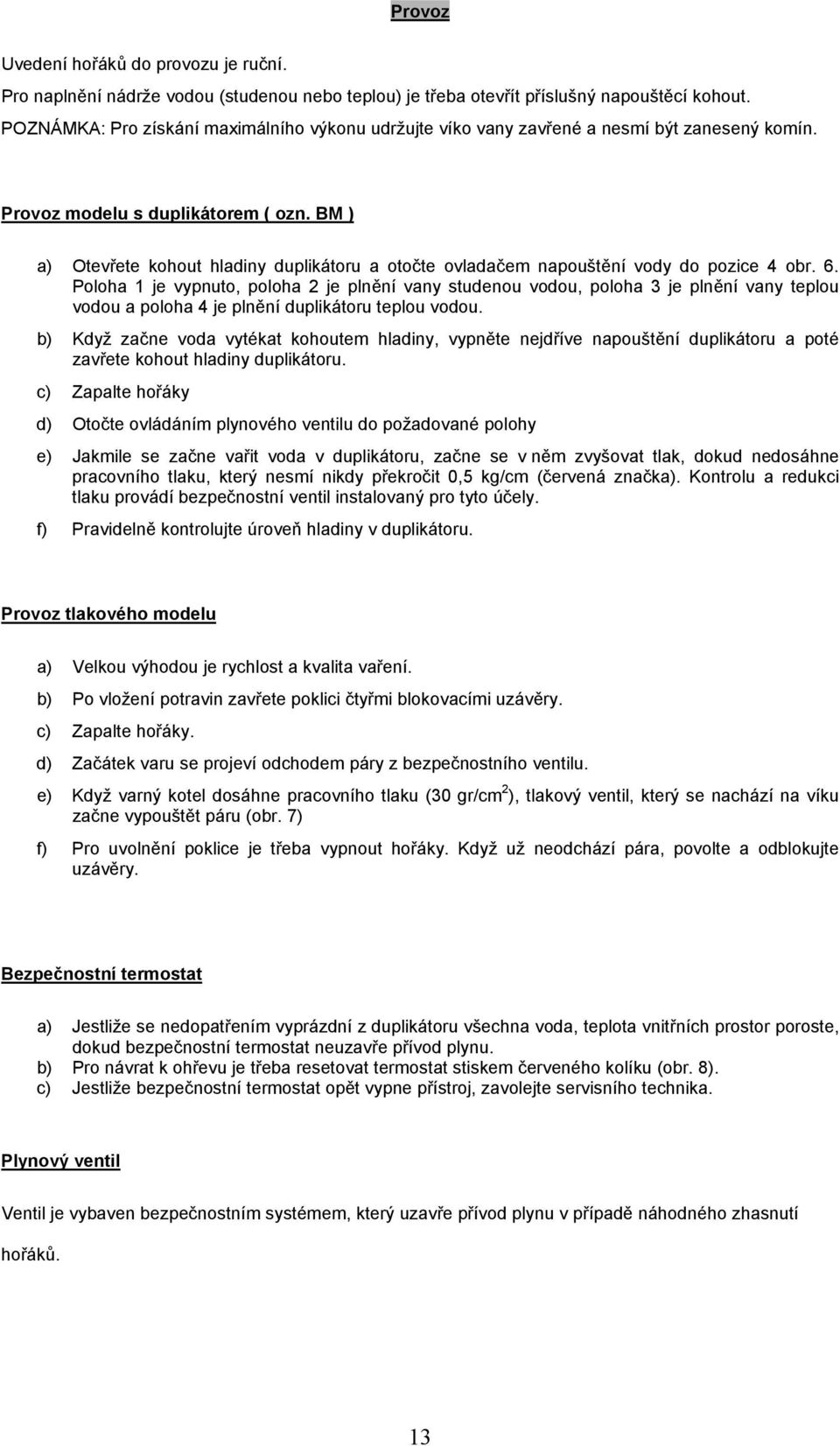 Provoz

Uvedení hořáků do provozu je ruční.

Pro naplnění nádrže vodou (studenou nebo teplou) je třeba otevřít příslušný napouštěcí kohout.

POZNÁMKA: Pro získání maximálního výkonu udržujte víko vany zavřené a nesmí být zanesený komín.

Provoz modelu s duplikátorem ( ozn. BM )

a) Otevřete kohout hladiny duplikátoru a otočte ovladačem napouštění vody do pozice 4 obr. 6. Poloha 1 je vypnuto, poloha 2 je plnění vany studenou vodou, poloha 3 je plnění vany teplou vodou a poloha 4 je plnění duplikátoru teplou vodou.

b) Když začne voda vytékat kohoutem hladiny, vypněte nejdříve napouštění duplikátoru a poté zavřete kohout hladiny duplikátoru.

c) Zapalte hořáky

d) Otočte ovládáním plynového ventilu do požadované polohy

e) Jakmile se začne vařit voda v duplikátoru, začne se v něm zvyšovat tlak, dokud nedosáhne pracovního tlaku, který nesmí nikdy překročit 0,5 kg/cm (červená značka). Kontrolu a redukci tlaku provádí bezpečnostní ventil instalovaný pro tyto účely.

f) Pravidelně kontrolujte úroveň hladiny v duplikátoru.

Provoz tlakového modelu

a) Velkou výhodou je rychlost a kvalita vaření.

b) Po vložení potravin zavřete poklici čtyřmi blokovacími uzávěry.

c) Zapalte hořáky.

d) Začátek varu se projeví odchodem páry z bezpečnostního ventilu.

e) Když varný kotel dosáhne pracovního tlaku (30 gr/cm$^2$), tlakový ventil, který se nachází na víku začne vypouštět páru (obr. 7)

f) Pro uvolnění poklice je třeba vypnout hořáky. Když už neodchází pára, povolte a odblokujte uzávěry.

Bezpečnostní termostat

a) Jestliže se nedopatřením vyprázdní z duplikátoru všechna voda, teplota vnitřních prostor poroste, dokud bezpečnostní termostat neuzavře přívod plynu.
b) Pro návrat k ohřevu je třeba resetovat termostat stiskem červeného kolíku (obr. 8).
c) Jestliže bezpečnostní termostat opět vypne přístroj, zavolejte servisního technika.

Plynový ventil

Ventil je vybaven bezpečnostním systémem, který uzavře přívod plynu v případě náhodného zhasnutí hořáků.

13